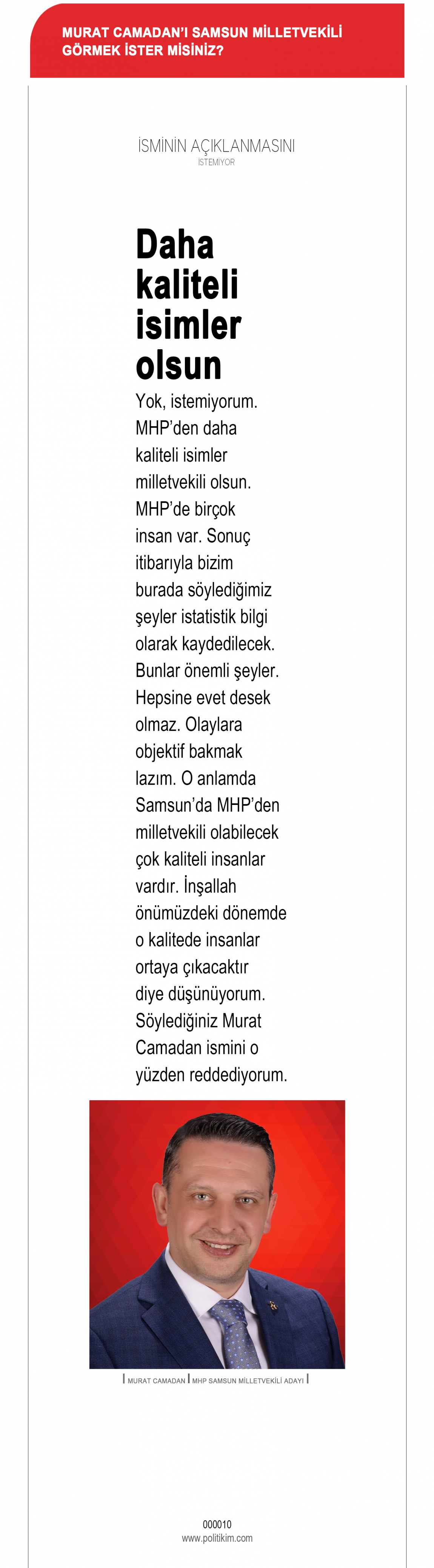 MURAT CAMADAN'I SAMSUN MİLLETVEKİLİ GÖRMEK İSTER MİSİNİZ?

İSMİNİN AÇIKLANMASINI
İSTEMİYOR

Daha kaliteli isimler olsun

Yok, istemiyorum. MHP'den daha kaliteli isimler milletvekili olsun. MHP'de birçok insan var. Sonuç itibarıyla bizim burada söylediğimiz şeyler istatistik bilgi olarak kaydedilecek. Bunlar önemli şeyler. Hepsine evet desek olmaz. Olaylara objektif bakmak lazım. O anlamda Samsun'da MHP'den milletvekili olabilecek çok kaliteli insanlar vardır. İnşallah önümüzdeki dönemde o kalitede insanlar ortaya çıkacaktır diye düşünüyorum. Söylediğiniz Murat Camadan ismini o yüzden reddediyorum.

MURAT CAMADAN | MHP SAMSUN MİLLETVEKİLİ ADAYI

000010
www.politikim.com